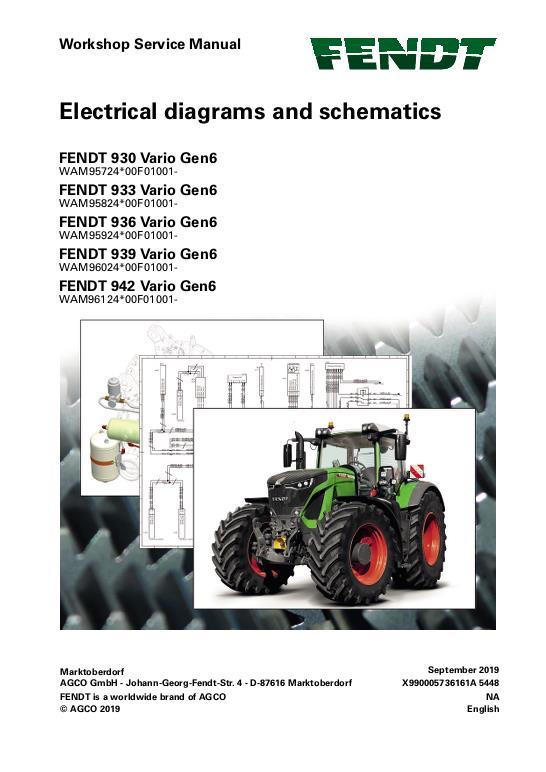 Workshop Service Manual

FENDT

Electrical diagrams and schematics

FENDT 930 Vario Gen6
WAM95724*00F01001-

FENDT 933 Vario Gen6
WAM95824*00F01001-

FENDT 936 Vario Gen6
WAM95924*00F01001-

FENDT 939 Vario Gen6
WAM96024*00F01001-

FENDT 942 Vario Gen6
WAM96124*00F01001-

FENDT

Marktoberdorf
AGCO GmbH - Johann-Georg-Fendt-Str. 4 - D-87616 Marktoberdorf
FENDT is a worldwide brand of AGCO
© AGCO 2019

September 2019
X990005736161A 5448
NA
English